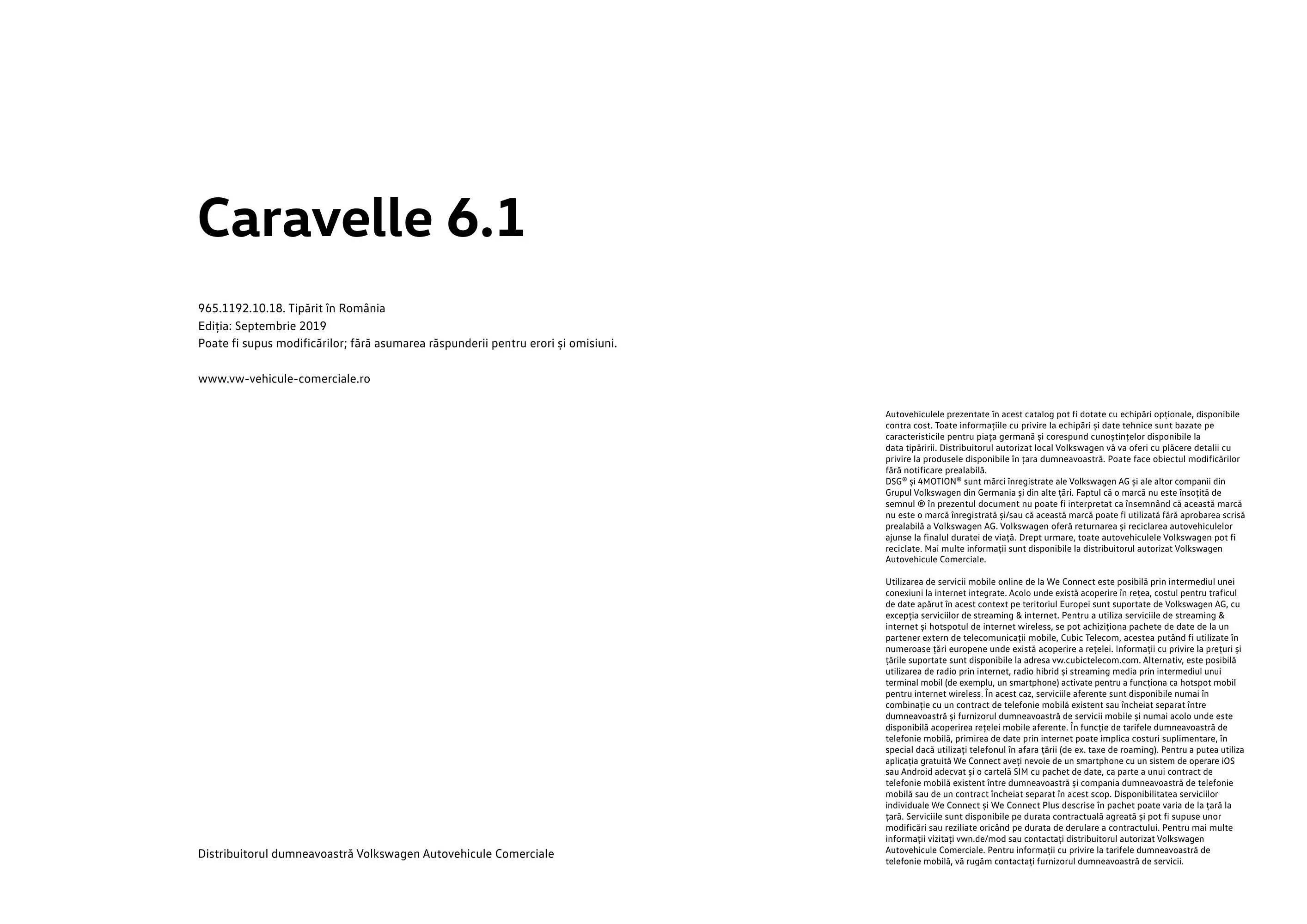 Caravelle 6.1

965.1192.10.18. Tipărit în România
Ediția: Septembrie 2019
Poate fi supus modificărilor; fără asumarea răspunderii pentru erori și omisiuni.

www.vw-vehicule-comerciale.ro

Distribuitorul dumneavoastră Volkswagen Autovehicule Comerciale

Autovehiculele prezentate în acest catalog pot fi dotate cu echipări opționale, disponibile contra cost. Toate informațiile cu privire la echipări și date tehnice sunt bazate pe caracteristicile pentru piața germană și corespund cunoștințelor disponibile la data tipăririi. Distribuitorul autorizat local Volkswagen vă va oferi cu plăcere detalii cu privire la produsele disponibile în țara dumneavoastră. Poate face obiectul modificărilor fără notificare prealabilă.
DSG® și 4MOTION® sunt mărci înregistrate ale Volkswagen AG și ale altor companii din Grupul Volkswagen din Germania și din alte țări. Faptul că o marcă nu este însoțită de semnul ® în prezentul document nu poate fi interpretat ca însemnând că această marcă nu este o marcă înregistrată și/sau că această marcă poate fi utilizată fără aprobarea scrisă prealabilă a Volkswagen AG. Volkswagen oferă returnarea și reciclarea autovehiculelor ajunse la finalul duratei de viață. Drept urmare, toate autovehiculele Volkswagen pot fi reciclate. Mai multe informații sunt disponibile la distribuitorul autorizat Volkswagen Autovehicule Comerciale.

Utilizarea de servicii mobile online de la We Connect este posibilă prin intermediul unei conexiuni la internet integrate. Acolo unde există acoperire în rețea, costul pentru traficul de date apărut în acest context pe teritoriul Europei sunt suportate de Volkswagen AG, cu excepția serviciilor de streaming & internet. Pentru a utiliza serviciile de streaming & internet și hotspotul de internet wireless, se pot achiziționa pachete de date de la un partener extern de telecomunicații mobile, Cubic Telecom, acestea putând fi utilizate în numeroase țări europene unde există acoperire a rețelei. Informații cu privire la prețuri și țările suportate sunt disponibile la adresa vw.cubictelecom.com. Alternativ, este posibilă utilizarea de radio prin internet, radio hibrid și streaming media prin intermediul unui terminal mobil (de exemplu, un smartphone) activate pentru a funcționa ca hotspot mobil pentru internet wireless. În acest caz, serviciile aferente sunt disponibile numai în combinație cu un contract de telefonie mobilă existent sau încheiat separat între dumneavoastră și furnizorul dumneavoastră de servicii mobile și numai acolo unde este disponibilă acoperirea rețelei mobile aferente. În funcție de tarifele dumneavoastră de telefonie mobilă, primirea de date prin internet poate implica costuri suplimentare, în special dacă utilizați telefonul în afara țării (de ex. taxe de roaming). Pentru a putea utiliza aplicația gratuită We Connect aveți nevoie de un smartphone cu un sistem de operare iOS sau Android adecvat și o cartelă SIM cu pachet de date, ca parte a unui contract de telefonie mobilă existent între dumneavoastră și compania dumneavoastră de telefonie mobilă sau de un contract încheiat separat în acest scop. Disponibilitatea serviciilor individuale We Connect și We Connect Plus descrise în pachet poate varia de la țară la țară. Serviciile sunt disponibile pe durata contractuală agreată și pot fi supuse unor modificări sau reziliate oricând pe durata de derulare a contractului. Pentru mai multe informații vizitați vwn.de/mod sau contactați distribuitorul autorizat Volkswagen Autovehicule Comerciale. Pentru informații cu privire la tarifele dumneavoastră de telefonie mobilă, vă rugăm contactați furnizorul dumneavoastră de servicii.